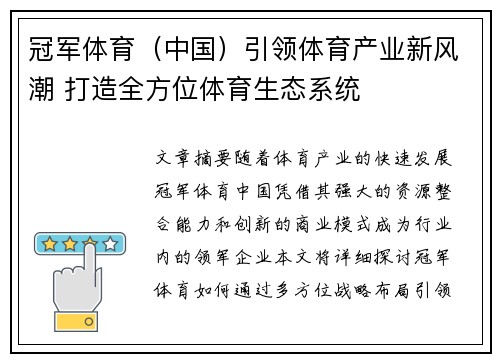 冠军体育（中国）引领体育产业新风潮 打造全方位体育生态系统

文章摘要随着体育产业的快速发展冠军体育中国凭借其强大的资源整合能力和创新的商业模式成为行业内的领军企业本文将详细探讨冠军体育如何通过多方位战略布局引领